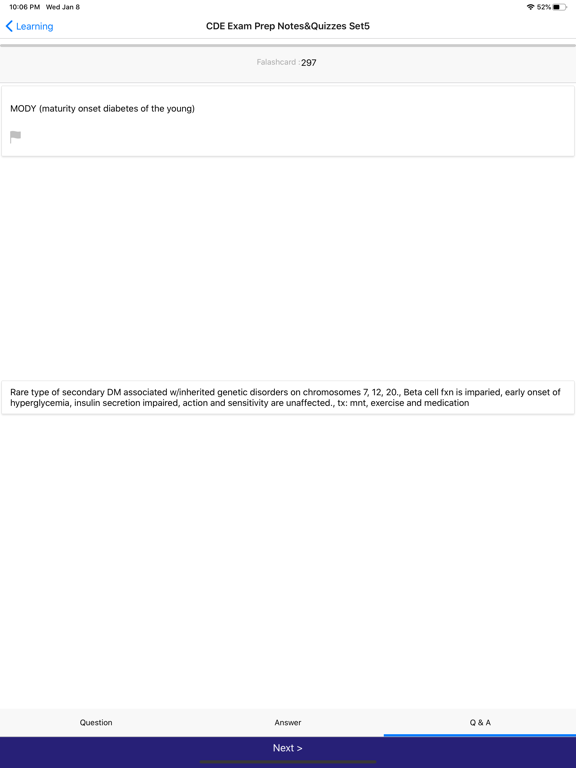 10:06 PM Wed Jan 8
52%

Learning
CDE Exam Prep Notes&Quizzes Set5

Falashcard : 297

MODY (maturity onset diabetes of the young)

Rare type of secondary DM associated w/inherited genetic disorders on chromosomes 7, 12, 20., Beta cell fxn is imparied, early onset of hyperglycemia, insulin secretion impaired, action and sensitivity are unaffected., tx: mnt, exercise and medication

Question
Answer
Q & A

Next >